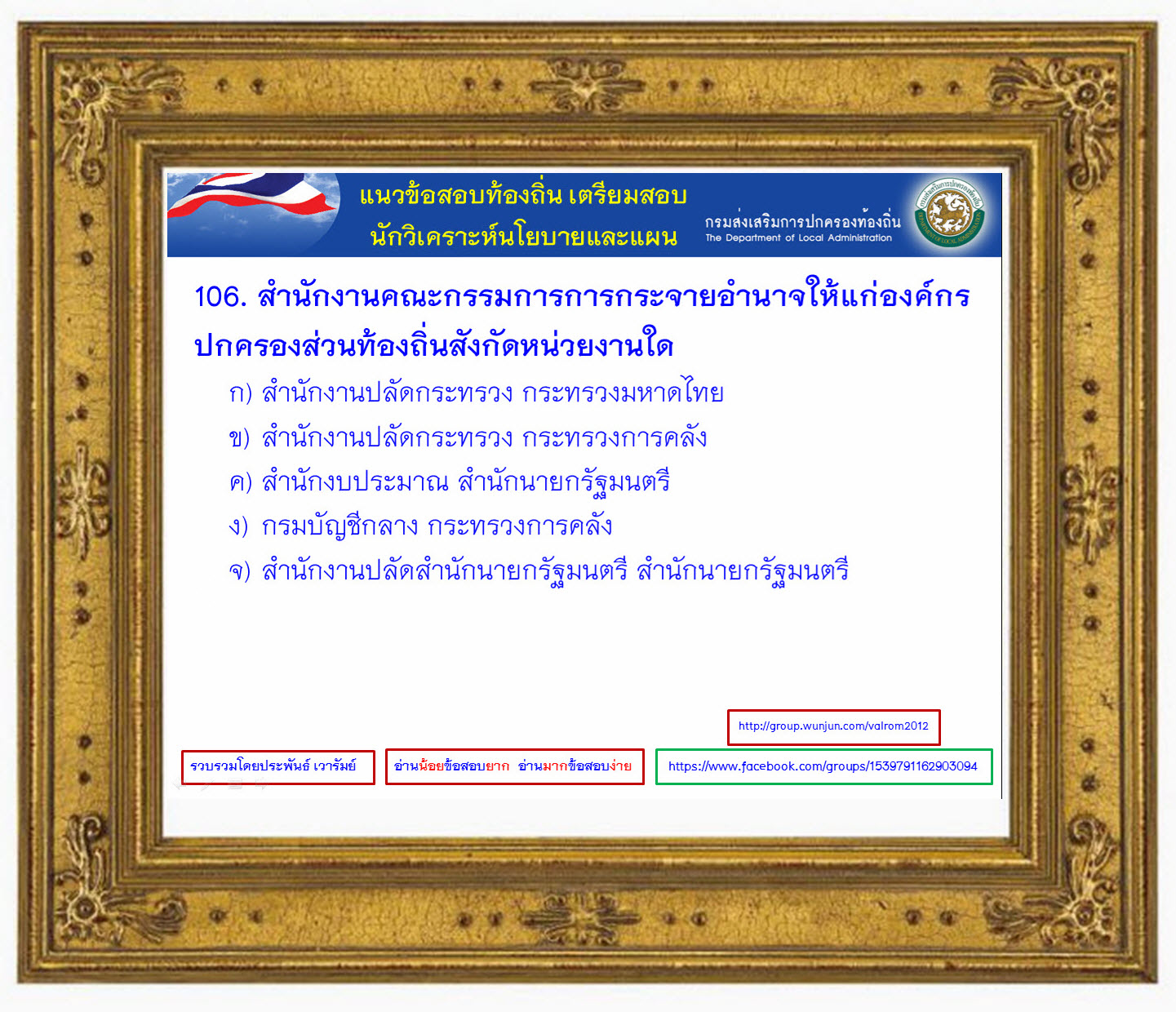 แนวข้อสอบท้องถิ่น เตรียมสอบ
นักวิเคราะห์นโยบายและแผน

กรมส่งเสริมการปกครองท้องถิ่น
The Department of Local Administration

106. สำนักงานคณะกรรมการการกระจายอำนาจให้แก่องค์กรปกครองส่วนท้องถิ่นสังกัดหน่วยงานใด

ก) สำนักงานปลัดกระทรวง กระทรวงมหาดไทย
ข) สำนักงานปลัดกระทรวง กระทรวงการคลัง
ค) สำนักงบประมาณ สำนักนายกรัฐมนตรี
ง) กรมบัญชีกลาง กระทรวงการคลัง
จ) สำนักงานปลัดสำนักนายกรัฐมนตรี สำนักนายกรัฐมนตรี

http://group.wunjun.com/valrom2012

รวบรวมโดยประพันธ์ เวารัมย์

อ่านน้อยข้อสอบยาก อ่านมากข้อสอบง่าย

https://www.facebook.com/groups/1539791162903094